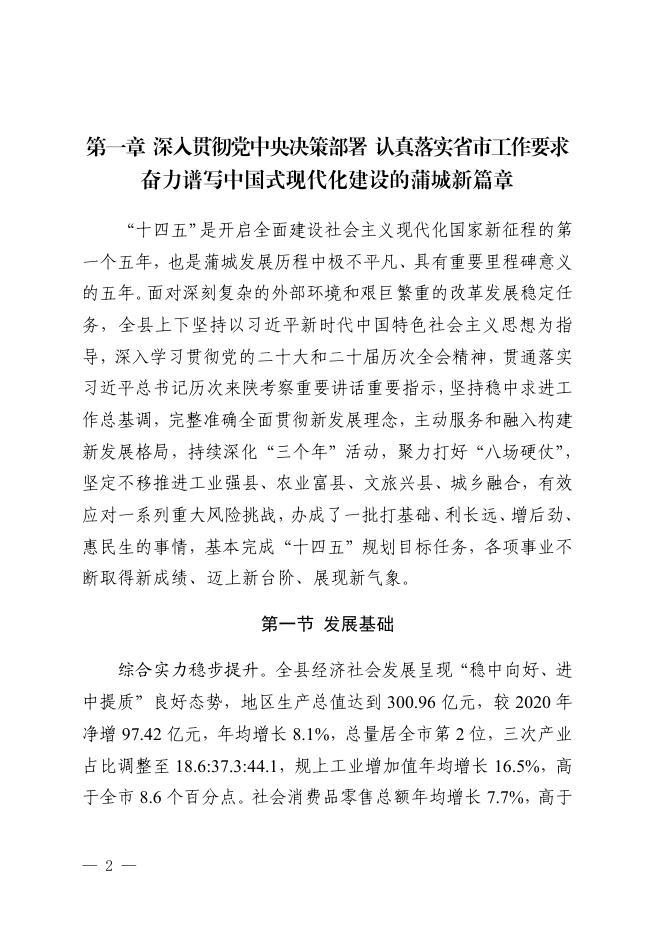 第一章 深入贯彻党中央决策部署 认真落实省市工作要求 奋力谱写中国式现代化建设的蒲城新篇章

“十四五”是开启全面建设社会主义现代化国家新征程的第一个五年，也是蒲城发展历程中极不平凡、具有重要里程碑意义的五年。面对深刻复杂的外部环境和艰巨繁重的改革发展稳定任务，全县上下坚持以习近平新时代中国特色社会主义思想为指导，深入学习贯彻党的二十大和二十届历次全会精神，贯通落实习近平总书记历次来陕考察重要讲话重要指示，坚持稳中求进工作总基调，完整准确全面贯彻新发展理念，主动服务和融入构建新发展格局，持续深化“三个年”活动，聚力打好“八场硬仗”，坚定不移推进工业强县、农业富县、文旅兴县、城乡融合，有效应对一系列重大风险挑战，办成了一批打基础、利长远、增后劲、惠民生的事情，基本完成“十四五”规划目标任务，各项事业不断取得新成绩、迈上新台阶、展现新气象。

第一节 发展基础

综合实力稳步提升。全县经济社会发展呈现“稳中向好、进中提质”良好态势，地区生产总值达到300.96亿元，较2020年净增97.42亿元，年均增长8.1%，总量居全市第2位，三次产业占比调整至18.6:37.3:44.1，规上工业增加值年均增长16.5%，高于全市8.6个百分点。社会消费品零售总额年均增长7.7%，高于

— 2 —